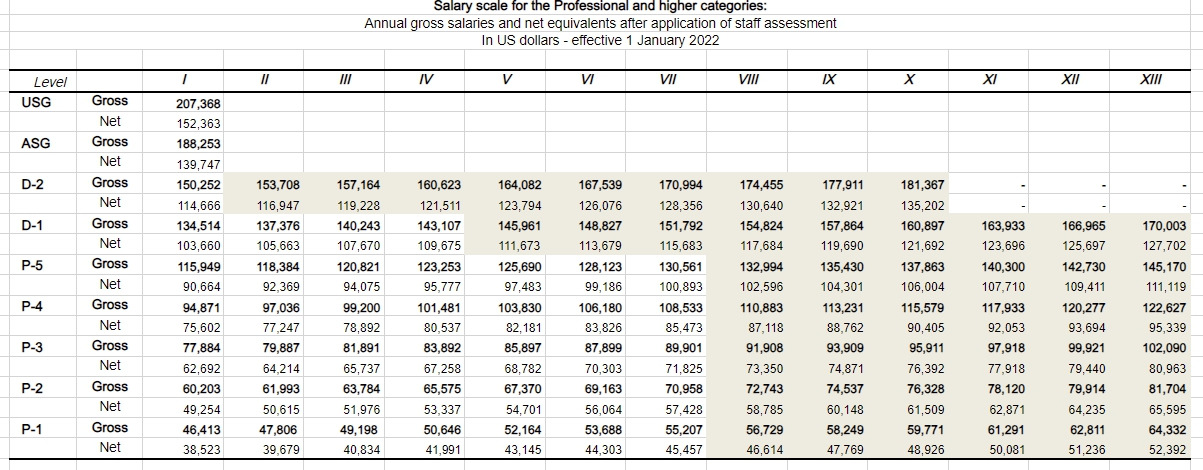 Salary scale for the Professional and higher categories:
Annual gross salaries and net equivalents after application of staff assessment
In US dollars - effective 1 January 2022

| Level | | I | II | III | IV | V | VI | VII | VIII | IX | X | XI | XII | XIII |
|---|---|---|---|---|---|---|---|---|---|---|---|---|---|---|
| USG | Gross | 207,368 | | | | | | | | | | | | |
| | Net | 152,363 | | | | | | | | | | | | |
| ASG | Gross | 188,253 | | | | | | | | | | | | |
| | Net | 139,747 | | | | | | | | | | | | |
| D-2 | Gross | 150,252 | 153,708 | 157,164 | 160,623 | 164,082 | 167,539 | 170,994 | 174,455 | 177,911 | 181,367 | - | - | - |
| | Net | 114,666 | 116,947 | 119,228 | 121,511 | 123,794 | 126,076 | 128,356 | 130,640 | 132,921 | 135,202 | - | - | - |
| D-1 | Gross | 134,514 | 137,376 | 140,243 | 143,107 | 145,961 | 148,827 | 151,792 | 154,824 | 157,864 | 160,897 | 163,933 | 166,965 | 170,003 |
| | Net | 103,660 | 105,663 | 107,670 | 109,675 | 111,673 | 113,679 | 115,683 | 117,684 | 119,690 | 121,692 | 123,696 | 125,697 | 127,702 |
| P-5 | Gross | 115,949 | 118,384 | 120,821 | 123,253 | 125,690 | 128,123 | 130,561 | 132,994 | 135,430 | 137,863 | 140,300 | 142,730 | 145,170 |
| | Net | 90,664 | 92,369 | 94,075 | 95,777 | 97,483 | 99,186 | 100,893 | 102,596 | 104,301 | 106,004 | 107,710 | 109,411 | 111,119 |
| P-4 | Gross | 94,871 | 97,036 | 99,200 | 101,481 | 103,830 | 106,180 | 108,533 | 110,883 | 113,231 | 115,579 | 117,933 | 120,277 | 122,627 |
| | Net | 75,602 | 77,247 | 78,892 | 80,537 | 82,181 | 83,826 | 85,473 | 87,118 | 88,762 | 90,405 | 92,053 | 93,694 | 95,339 |
| P-3 | Gross | 77,884 | 79,887 | 81,891 | 83,892 | 85,897 | 87,899 | 89,901 | 91,908 | 93,909 | 95,911 | 97,918 | 99,921 | 102,090 |
| | Net | 62,692 | 64,214 | 65,737 | 67,258 | 68,782 | 70,303 | 71,825 | 73,350 | 74,871 | 76,392 | 77,918 | 79,440 | 80,963 |
| P-2 | Gross | 60,203 | 61,993 | 63,784 | 65,575 | 67,370 | 69,163 | 70,958 | 72,743 | 74,537 | 76,328 | 78,120 | 79,914 | 81,704 |
| | Net | 49,254 | 50,615 | 51,976 | 53,337 | 54,701 | 56,064 | 57,428 | 58,785 | 60,148 | 61,509 | 62,871 | 64,235 | 65,595 |
| P-1 | Gross | 46,413 | 47,806 | 49,198 | 50,646 | 52,164 | 53,688 | 55,207 | 56,729 | 58,249 | 59,771 | 61,291 | 62,811 | 64,332 |
| | Net | 38,523 | 39,679 | 40,834 | 41,991 | 43,145 | 44,303 | 45,457 | 46,614 | 47,769 | 48,926 | 50,081 | 51,236 | 52,392 |